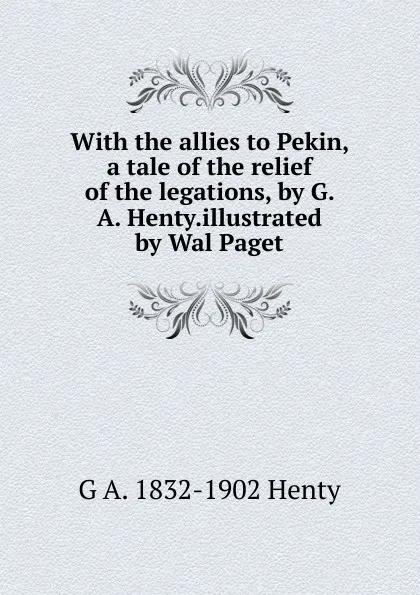 With the allies to Pekin, a tale of the relief of the legations, by G. A. Henty.illustrated by Wal Paget

G A. 1832-1902 Henty